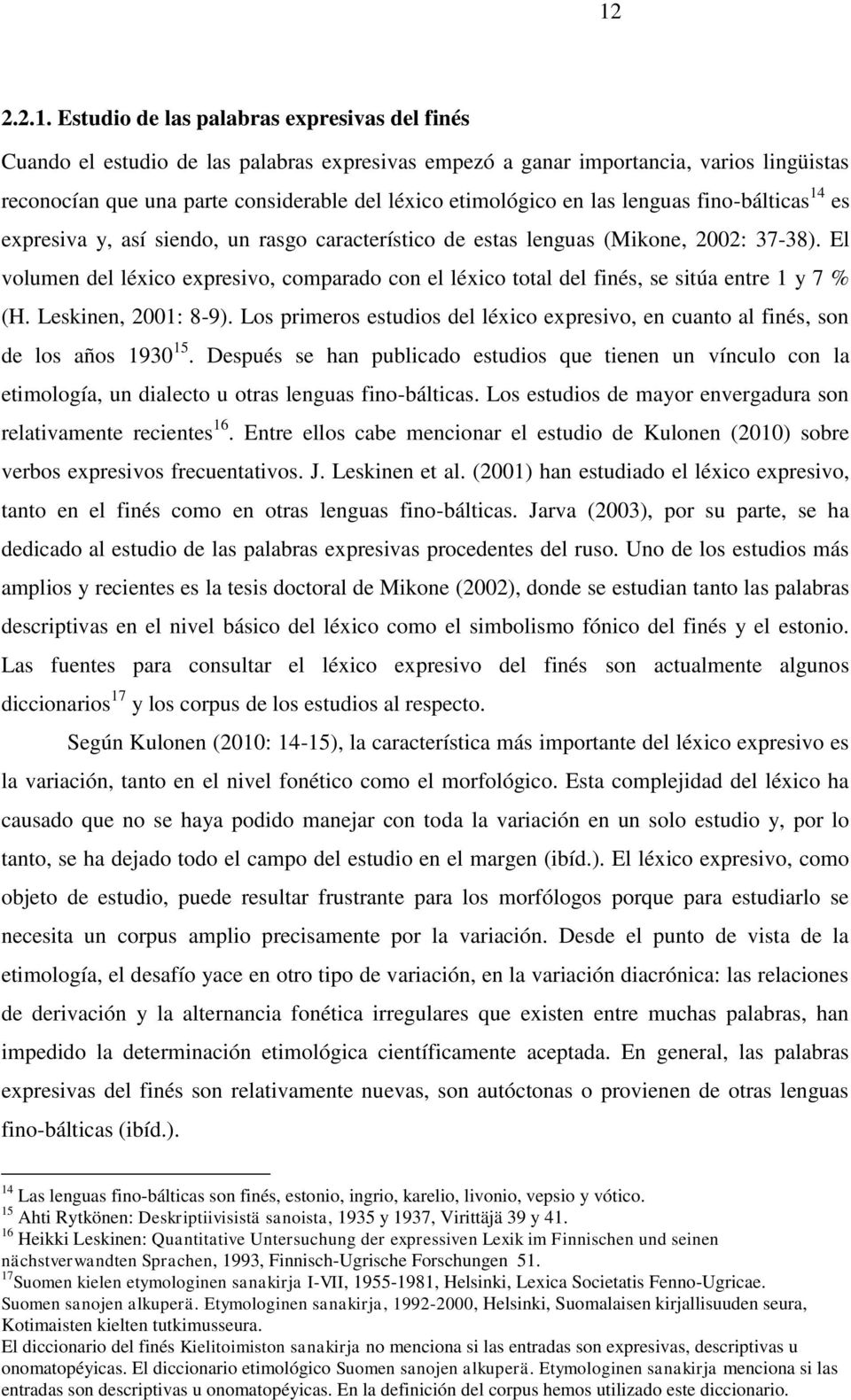 12

2.2.1. Estudio de las palabras expresivas del finés

Cuando el estudio de las palabras expresivas empezó a ganar importancia, varios lingüistas reconocían que una parte considerable del léxico etimológico en las lenguas fino-bálticas$^{14}$ es expresiva y, así siendo, un rasgo característico de estas lenguas (Mikone, 2002: 37-38). El volumen del léxico expresivo, comparado con el léxico total del finés, se sitúa entre 1 y 7 % (H. Leskinen, 2001: 8-9). Los primeros estudios del léxico expresivo, en cuanto al finés, son de los años 1930$^{15}$. Después se han publicado estudios que tienen un vínculo con la etimología, un dialecto u otras lenguas fino-bálticas. Los estudios de mayor envergadura son relativamente recientes$^{16}$. Entre ellos cabe mencionar el estudio de Kulonen (2010) sobre verbos expresivos frecuentativos. J. Leskinen et al. (2001) han estudiado el léxico expresivo, tanto en el finés como en otras lenguas fino-bálticas. Jarva (2003), por su parte, se ha dedicado al estudio de las palabras expresivas procedentes del ruso. Uno de los estudios más amplios y recientes es la tesis doctoral de Mikone (2002), donde se estudian tanto las palabras descriptivas en el nivel básico del léxico como el simbolismo fónico del finés y el estonio. Las fuentes para consultar el léxico expresivo del finés son actualmente algunos diccionarios$^{17}$ y los corpus de los estudios al respecto.

Según Kulonen (2010: 14-15), la característica más importante del léxico expresivo es la variación, tanto en el nivel fonético como el morfológico. Esta complejidad del léxico ha causado que no se haya podido manejar con toda la variación en un solo estudio y, por lo tanto, se ha dejado todo el campo del estudio en el margen (ibíd.). El léxico expresivo, como objeto de estudio, puede resultar frustrante para los morfólogos porque para estudiarlo se necesita un corpus amplio precisamente por la variación. Desde el punto de vista de la etimología, el desafío yace en otro tipo de variación, en la variación diacrónica: las relaciones de derivación y la alternancia fonética irregulares que existen entre muchas palabras, han impedido la determinación etimológica científicamente aceptada. En general, las palabras expresivas del finés son relativamente nuevas, son autóctonas o provienen de otras lenguas fino-bálticas (ibíd.).

$^{14}$ Las lenguas fino-bálticas son finés, estonio, ingrio, karelio, livonio, vepsio y vótico.
$^{15}$ Ahti Rytkönen: Deskriptiivisistä sanoista, 1935 y 1937, Virittäjä 39 y 41.
$^{16}$ Heikki Leskinen: Quantitative Untersuchung der expressiven Lexik im Finnischen und seinen nächstverwandten Sprachen, 1993, Finnisch-Ugrische Forschungen 51.
$^{17}$Suomen kielen etymologinen sanakirja I-VII, 1955-1981, Helsinki, Lexica Societatis Fenno-Ugricae. Suomen sanojen alkuperä. Etymologinen sanakirja, 1992-2000, Helsinki, Suomalaisen kirjallisuuden seura, Kotimaisten kielten tutkimusseura.
El diccionario del finés Kielitoimiston sanakirja no menciona si las entradas son expresivas, descriptivas u onomatopéyicas. El diccionario etimológico Suomen sanojen alkuperä. Etymologinen sanakirja menciona si las entradas son descriptivas u onomatopéyicas. En la definición del corpus hemos utilizado este diccionario.